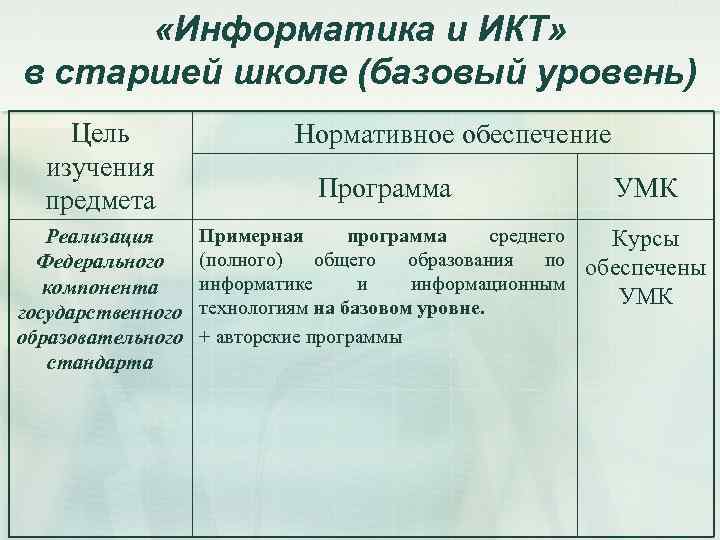 «Информатика и ИКТ» в старшей школе (базовый уровень)

| Цель изучения предмета | Нормативное обеспечение | |
|---|---|---|
| | Программа | УМК |
| Реализация Федерального компонента государственного образовательного стандарта | Примерная программа среднего (полного) общего образования по информатике и информационным технологиям на базовом уровне. + авторские программы | Курсы обеспечены УМК |